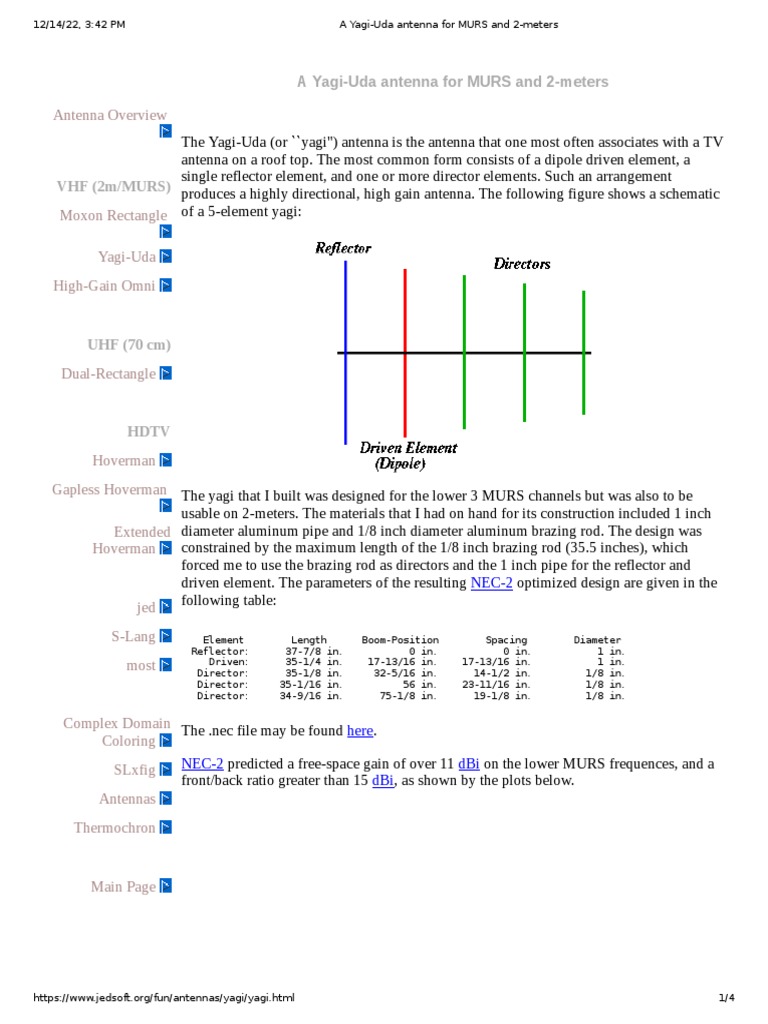 12/14/22, 3:42 PM A Yagi-Uda antenna for MURS and 2-meters

A Yagi-Uda antenna for MURS and 2-meters

Antenna Overview

VHF (2m/MURS)

Moxon Rectangle

Yagi-Uda

High-Gain Omni

UHF (70 cm)

Dual-Rectangle

HDTV

Hoverman

Gapless Hoverman

Extended Hoverman

jed

S-Lang

most

Complex Domain Coloring

SLxfig

Antennas

Thermochron

Main Page

The Yagi-Uda (or ``yagi") antenna is the antenna that one most often associates with a TV antenna on a roof top. The most common form consists of a dipole driven element, a single reflector element, and one or more director elements. Such an arrangement produces a highly directional, high gain antenna. The following figure shows a schematic of a 5-element yagi:

Reflector

Directors

Driven Element (Dipole)

The yagi that I built was designed for the lower 3 MURS channels but was also to be usable on 2-meters. The materials that I had on hand for its construction included 1 inch diameter aluminum pipe and 1/8 inch diameter aluminum brazing rod. The design was constrained by the maximum length of the 1/8 inch brazing rod (35.5 inches), which forced me to use the brazing rod as directors and the 1 inch pipe for the reflector and driven element. The parameters of the resulting NEC-2 optimized design are given in the following table:

| Element | Length | Boom-Position | Spacing | Diameter |
|---|---|---|---|---|
| Reflector: | 37-7/8 in. | 0 in. | 0 in. | 1 in. |
| Driven: | 35-1/4 in. | 17-13/16 in. | 17-13/16 in. | 1 in. |
| Director: | 35-1/8 in. | 32-5/16 in. | 14-1/2 in. | 1/8 in. |
| Director: | 35-1/16 in. | 56 in. | 23-11/16 in. | 1/8 in. |
| Director: | 34-9/16 in. | 75-1/8 in. | 19-1/8 in. | 1/8 in. |

The .nec file may be found here.

NEC-2 predicted a free-space gain of over 11 dBi on the lower MURS frequences, and a front/back ratio greater than 15 dBi, as shown by the plots below.

https://www.jedsoft.org/fun/antennas/yagi/yagi.html 1/4